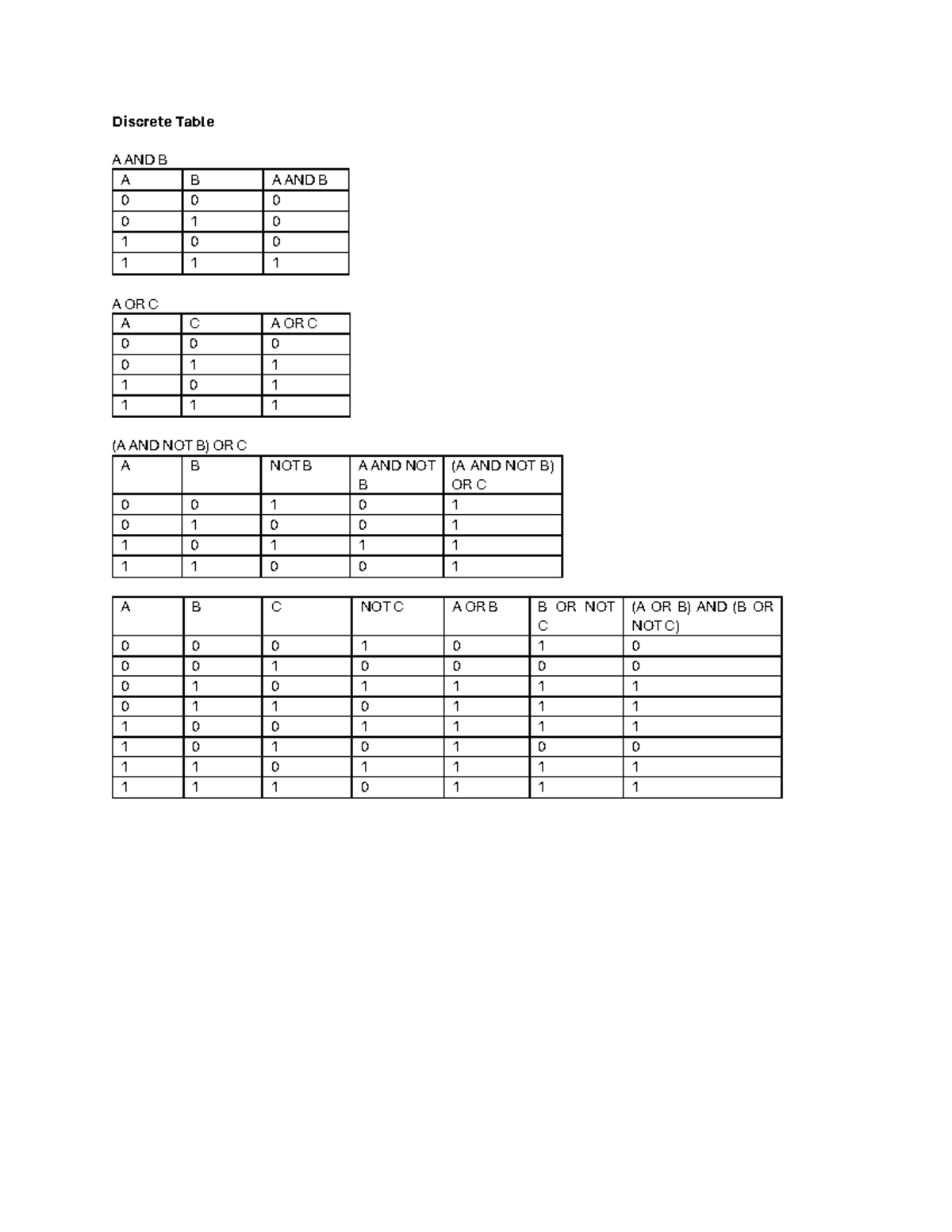 Discrete Table

A AND B

| A | B | A AND B |
|---|---|---|
| 0 | 0 | 0 |
| 0 | 1 | 0 |
| 1 | 0 | 0 |
| 1 | 1 | 1 |

A OR C

| A | C | A OR C |
|---|---|---|
| 0 | 0 | 0 |
| 0 | 1 | 1 |
| 1 | 0 | 1 |
| 1 | 1 | 1 |

(A AND NOT B) OR C

| A | B | NOT B | A AND NOT B | (A AND NOT B) OR C |
|---|---|---|---|---|
| 0 | 0 | 1 | 0 | 1 |
| 0 | 1 | 0 | 0 | 1 |
| 1 | 0 | 1 | 1 | 1 |
| 1 | 1 | 0 | 0 | 1 |

| A | B | C | NOT C | A OR B | B OR NOT C | (A OR B) AND (B OR NOT C) |
|---|---|---|---|---|---|---|
| 0 | 0 | 0 | 1 | 0 | 1 | 0 |
| 0 | 0 | 1 | 0 | 0 | 0 | 0 |
| 0 | 1 | 0 | 1 | 1 | 1 | 1 |
| 0 | 1 | 1 | 0 | 1 | 1 | 1 |
| 1 | 0 | 0 | 1 | 1 | 1 | 1 |
| 1 | 0 | 1 | 0 | 1 | 0 | 0 |
| 1 | 1 | 0 | 1 | 1 | 1 | 1 |
| 1 | 1 | 1 | 0 | 1 | 1 | 1 |